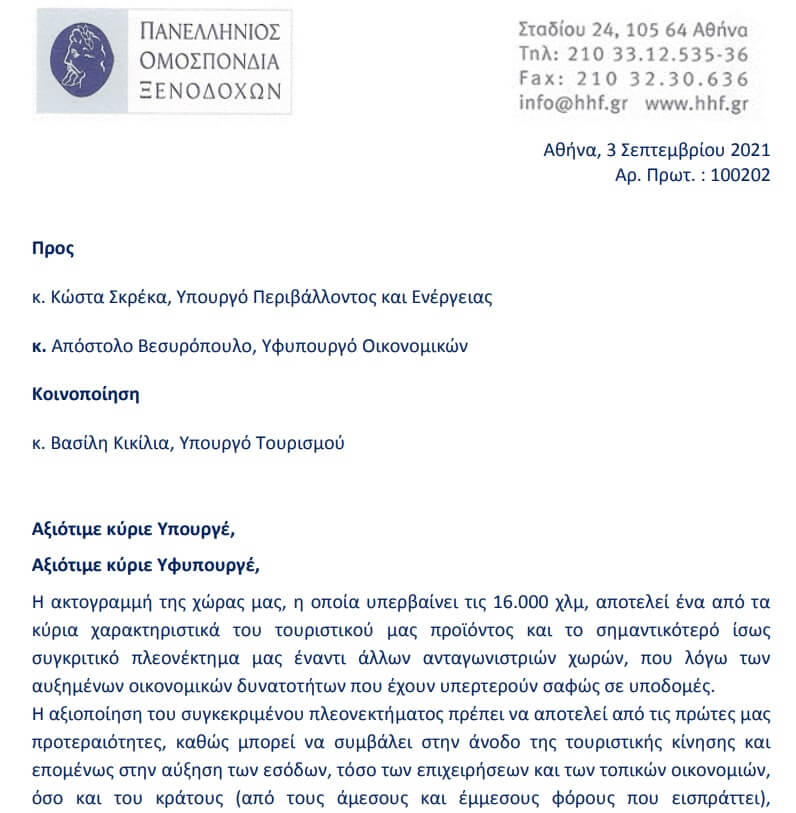 ΠΑΝΕΛΛΗΝΙΟΣ ΟΜΟΣΠΟΝΔΙΑ ΞΕΝΟΔΟΧΩΝ

Σταδίου 24, 105 64 Αθήνα
Τηλ: 210 33.12.535-36
Fax: 210 32.30.636
info@hhf.gr www.hhf.gr

Αθήνα, 3 Σεπτεμβρίου 2021
Αρ. Πρωτ. : 100202

Προς

κ. Κώστα Σκρέκα, Υπουργό Περιβάλλοντος και Ενέργειας

κ. Απόστολο Βεσυρόπουλο, Υφυπουργό Οικονομικών

Κοινοποίηση

κ. Βασίλη Κικίλια, Υπουργό Τουρισμού

Αξιότιμε κύριε Υπουργέ,

Αξιότιμε κύριε Υφυπουργέ,

Η ακτογραμμή της χώρας μας, η οποία υπερβαίνει τις 16.000 χλμ, αποτελεί ένα από τα κύρια χαρακτηριστικά του τουριστικού μας προϊόντος και το σημαντικότερό ίσως συγκριτικό πλεονέκτημα μας έναντι άλλων ανταγωνιστριών χωρών, που λόγω των αυξημένων οικονομικών δυνατοτήτων που έχουν υπερτερούν σαφώς σε υποδομές.
Η αξιοποίηση του συγκεκριμένου πλεονεκτήματος πρέπει να αποτελεί από τις πρώτες μας προτεραιότητες, καθώς μπορεί να συμβάλει στην άνοδο της τουριστικής κίνησης και επομένως στην αύξηση των εσόδων, τόσο των επιχειρήσεων και των τοπικών οικονομιών, όσο και του κράτους (από τους άμεσους και έμμεσους φόρους που εισπράττει),